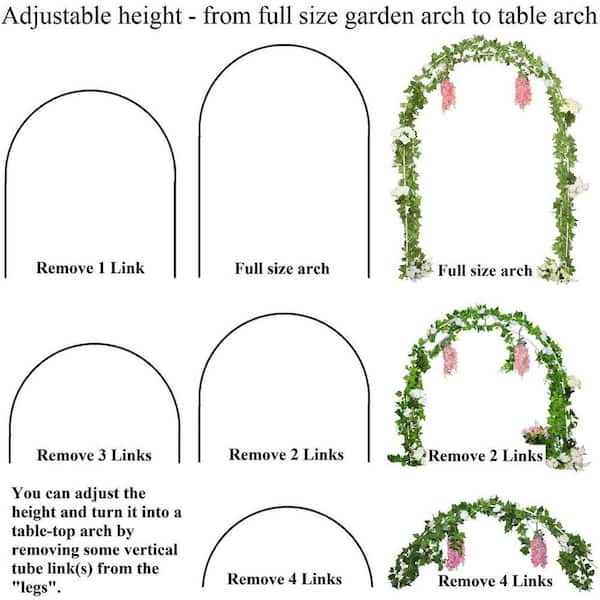 Adjustable height - from full size garden arch to table arch

Remove 1 Link

Full size arch

Full size arch

Remove 3 Links

Remove 2 Links

Remove 2 Links

You can adjust the height and turn it into a table-top arch by removing some vertical tube link(s) from the "legs".

Remove 4 Links

Remove 4 Links